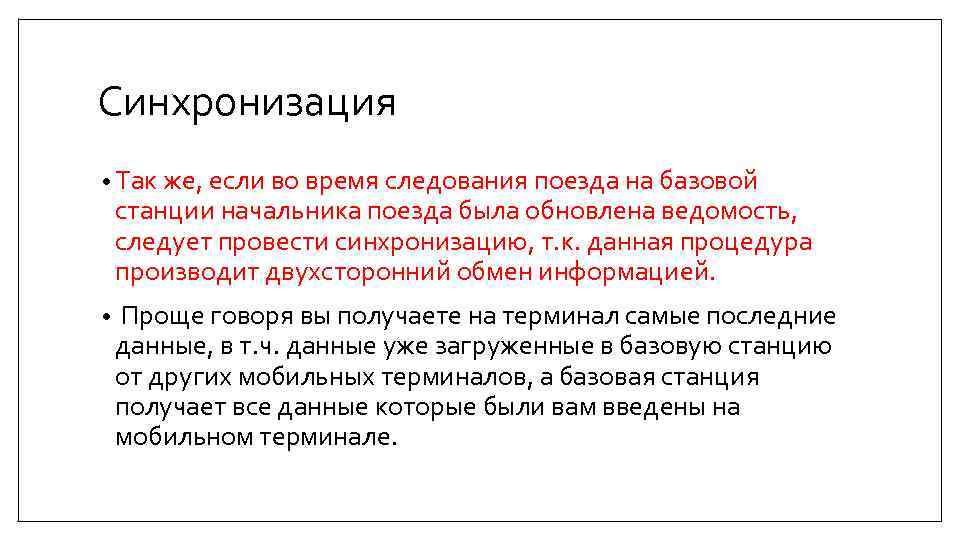 Синхронизация

• Так же, если во время следования поезда на базовой станции начальника поезда была обновлена ведомость, следует провести синхронизацию, т.к. данная процедура производит двухсторонний обмен информацией.

• Проще говоря вы получаете на терминал самые последние данные, в т.ч. данные уже загруженные в базовую станцию от других мобильных терминалов, а базовая станция получает все данные которые были вам введены на мобильном терминале.